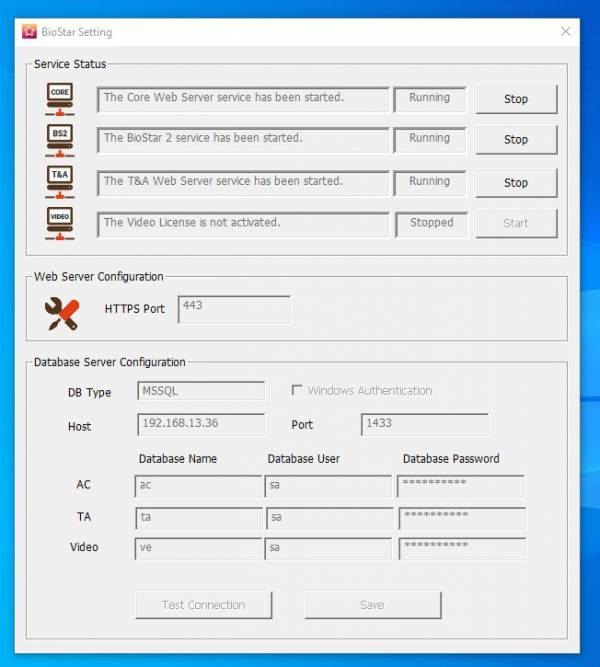 BioStar Setting

Service Status

CORE
The Core Web Server service has been started.
Running
Stop

BS2
The BioStar 2 service has been started.
Running
Stop

T&A
The T&A Web Server service has been started.
Running
Stop

VIDEO
The Video License is not activated.
Stopped
Start

Web Server Configuration

HTTPS Port
443

Database Server Configuration

DB Type
MSSQL
Windows Authentication

Host
192.168.13.36
Port
1433

| | Database Name | Database User | Database Password |
|---|---|---|---|
| AC | ac | sa | ********** |
| TA | ta | sa | ********** |
| Video | ve | sa | ********** |

Test Connection
Save